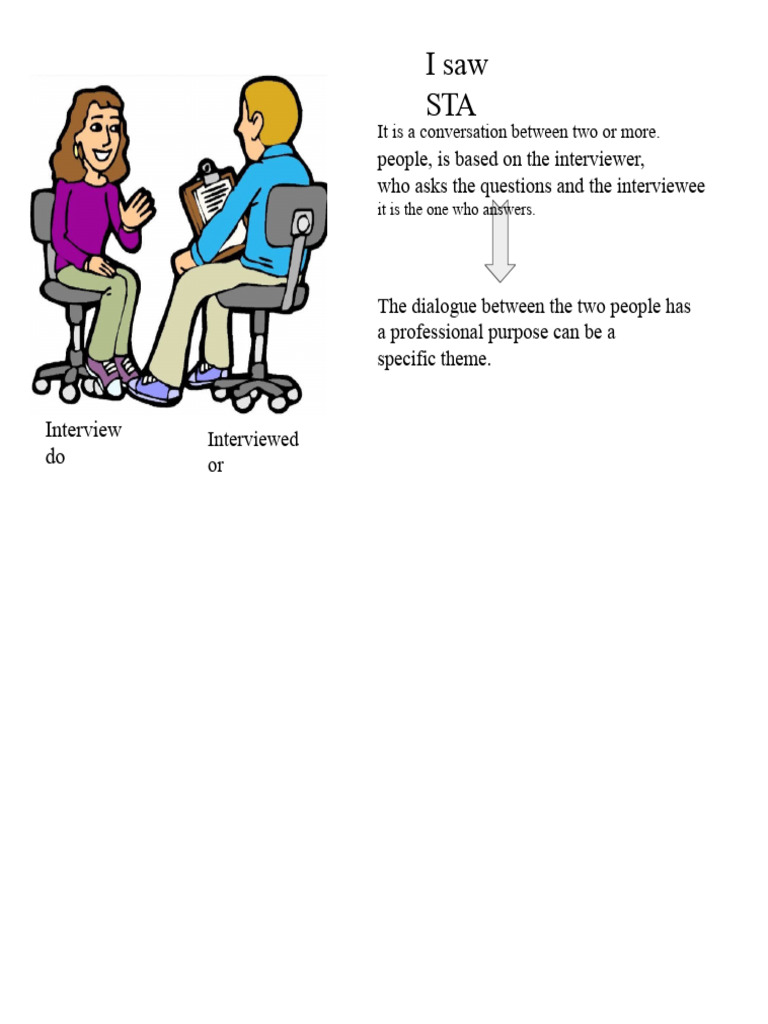 I saw STA

It is a conversation between two or more. people, is based on the interviewer, who asks the questions and the interviewee it is the one who answers.

The dialogue between the two people has a professional purpose can be a specific theme.

Interview do

Interviewed or